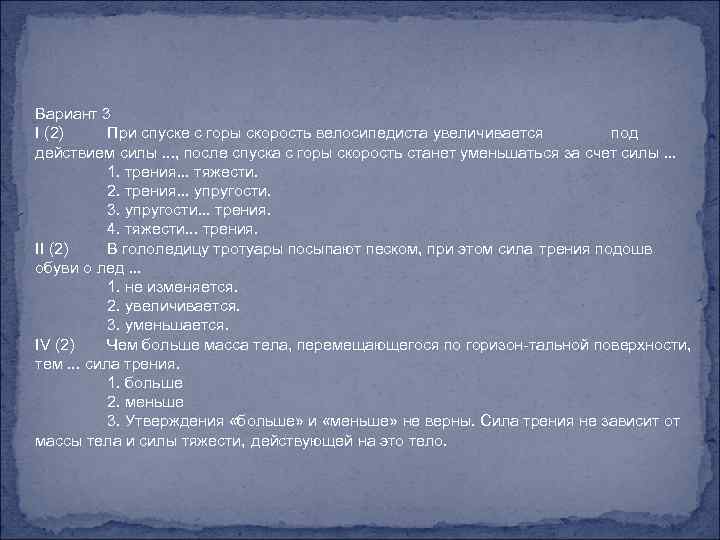 Вариант 3
I (2) При спуске с горы скорость велосипедиста увеличивается под действием силы ..., после спуска с горы скорость станет уменьшаться за счет силы ...
1. трения... тяжести.
2. трения... упругости.
3. упругости... трения.
4. тяжести... трения.
II (2) В гололедицу тротуары посыпают песком, при этом сила трения подошв обуви о лед ...
1. не изменяется.
2. увеличивается.
3. уменьшается.
IV (2) Чем больше масса тела, перемещающегося по горизон-тальной поверхности, тем ... сила трения.
1. больше
2. меньше
3. Утверждения «больше» и «меньше» не верны. Сила трения не зависит от массы тела и силы тяжести, действующей на это тело.